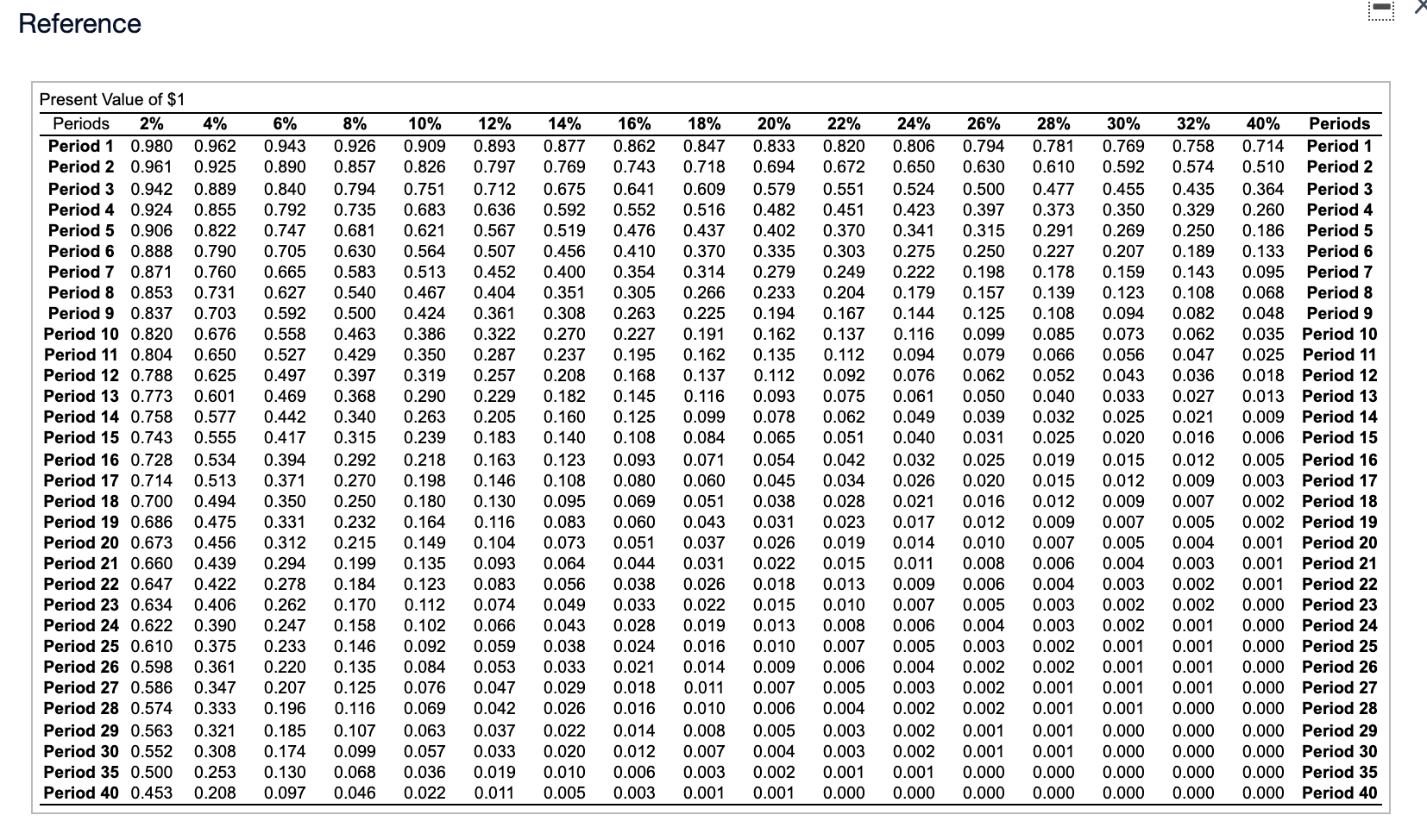 Reference

Present Value of $1

| Periods | 2% | 4% | 6% | 8% | 10% | 12% | 14% | 16% | 18% | 20% | 22% | 24% | 26% | 28% | 30% | 32% | 40% | Periods |
|---|---|---|---|---|---|---|---|---|---|---|---|---|---|---|---|---|---|---|
| Period 1 | 0.980 | 0.962 | 0.943 | 0.926 | 0.909 | 0.893 | 0.877 | 0.862 | 0.847 | 0.833 | 0.820 | 0.806 | 0.794 | 0.781 | 0.769 | 0.758 | 0.714 | Period 1 |
| Period 2 | 0.961 | 0.925 | 0.890 | 0.857 | 0.826 | 0.797 | 0.769 | 0.743 | 0.718 | 0.694 | 0.672 | 0.650 | 0.630 | 0.610 | 0.592 | 0.574 | 0.510 | Period 2 |
| Period 3 | 0.942 | 0.889 | 0.840 | 0.794 | 0.751 | 0.712 | 0.675 | 0.641 | 0.609 | 0.579 | 0.551 | 0.524 | 0.500 | 0.477 | 0.455 | 0.435 | 0.364 | Period 3 |
| Period 4 | 0.924 | 0.855 | 0.792 | 0.735 | 0.683 | 0.636 | 0.592 | 0.552 | 0.516 | 0.482 | 0.451 | 0.423 | 0.397 | 0.373 | 0.350 | 0.329 | 0.260 | Period 4 |
| Period 5 | 0.906 | 0.822 | 0.747 | 0.681 | 0.621 | 0.567 | 0.519 | 0.476 | 0.437 | 0.402 | 0.370 | 0.341 | 0.315 | 0.291 | 0.269 | 0.250 | 0.186 | Period 5 |
| Period 6 | 0.888 | 0.790 | 0.705 | 0.630 | 0.564 | 0.507 | 0.456 | 0.410 | 0.370 | 0.335 | 0.303 | 0.275 | 0.250 | 0.227 | 0.207 | 0.189 | 0.133 | Period 6 |
| Period 7 | 0.871 | 0.760 | 0.665 | 0.583 | 0.513 | 0.452 | 0.400 | 0.354 | 0.314 | 0.279 | 0.249 | 0.222 | 0.198 | 0.178 | 0.159 | 0.143 | 0.095 | Period 7 |
| Period 8 | 0.853 | 0.731 | 0.627 | 0.540 | 0.467 | 0.404 | 0.351 | 0.305 | 0.266 | 0.233 | 0.204 | 0.179 | 0.157 | 0.139 | 0.123 | 0.108 | 0.068 | Period 8 |
| Period 9 | 0.837 | 0.703 | 0.592 | 0.500 | 0.424 | 0.361 | 0.308 | 0.263 | 0.225 | 0.194 | 0.167 | 0.144 | 0.125 | 0.108 | 0.094 | 0.082 | 0.048 | Period 9 |
| Period 10 | 0.820 | 0.676 | 0.558 | 0.463 | 0.386 | 0.322 | 0.270 | 0.227 | 0.191 | 0.162 | 0.137 | 0.116 | 0.099 | 0.085 | 0.073 | 0.062 | 0.035 | Period 10 |
| Period 11 | 0.804 | 0.650 | 0.527 | 0.429 | 0.350 | 0.287 | 0.237 | 0.195 | 0.162 | 0.135 | 0.112 | 0.094 | 0.079 | 0.066 | 0.056 | 0.047 | 0.025 | Period 11 |
| Period 12 | 0.788 | 0.625 | 0.497 | 0.397 | 0.319 | 0.257 | 0.208 | 0.168 | 0.137 | 0.112 | 0.092 | 0.076 | 0.062 | 0.052 | 0.043 | 0.036 | 0.018 | Period 12 |
| Period 13 | 0.773 | 0.601 | 0.469 | 0.368 | 0.290 | 0.229 | 0.182 | 0.145 | 0.116 | 0.093 | 0.075 | 0.061 | 0.050 | 0.040 | 0.033 | 0.027 | 0.013 | Period 13 |
| Period 14 | 0.758 | 0.577 | 0.442 | 0.340 | 0.263 | 0.205 | 0.160 | 0.125 | 0.099 | 0.078 | 0.062 | 0.049 | 0.039 | 0.032 | 0.025 | 0.021 | 0.009 | Period 14 |
| Period 15 | 0.743 | 0.555 | 0.417 | 0.315 | 0.239 | 0.183 | 0.140 | 0.108 | 0.084 | 0.065 | 0.051 | 0.040 | 0.031 | 0.025 | 0.020 | 0.016 | 0.006 | Period 15 |
| Period 16 | 0.728 | 0.534 | 0.394 | 0.292 | 0.218 | 0.163 | 0.123 | 0.093 | 0.071 | 0.054 | 0.042 | 0.032 | 0.025 | 0.019 | 0.015 | 0.012 | 0.005 | Period 16 |
| Period 17 | 0.714 | 0.513 | 0.371 | 0.270 | 0.198 | 0.146 | 0.108 | 0.080 | 0.060 | 0.045 | 0.034 | 0.026 | 0.020 | 0.015 | 0.012 | 0.009 | 0.003 | Period 17 |
| Period 18 | 0.700 | 0.494 | 0.350 | 0.250 | 0.180 | 0.130 | 0.095 | 0.069 | 0.051 | 0.038 | 0.028 | 0.021 | 0.016 | 0.012 | 0.009 | 0.007 | 0.002 | Period 18 |
| Period 19 | 0.686 | 0.475 | 0.331 | 0.232 | 0.164 | 0.116 | 0.083 | 0.060 | 0.043 | 0.031 | 0.023 | 0.017 | 0.012 | 0.009 | 0.007 | 0.005 | 0.002 | Period 19 |
| Period 20 | 0.673 | 0.456 | 0.312 | 0.215 | 0.149 | 0.104 | 0.073 | 0.051 | 0.037 | 0.026 | 0.019 | 0.014 | 0.010 | 0.007 | 0.005 | 0.004 | 0.001 | Period 20 |
| Period 21 | 0.660 | 0.439 | 0.294 | 0.199 | 0.135 | 0.093 | 0.064 | 0.044 | 0.031 | 0.022 | 0.015 | 0.011 | 0.008 | 0.006 | 0.004 | 0.003 | 0.001 | Period 21 |
| Period 22 | 0.647 | 0.422 | 0.278 | 0.184 | 0.123 | 0.083 | 0.056 | 0.038 | 0.026 | 0.018 | 0.013 | 0.009 | 0.006 | 0.004 | 0.003 | 0.002 | 0.001 | Period 22 |
| Period 23 | 0.634 | 0.406 | 0.262 | 0.170 | 0.112 | 0.074 | 0.049 | 0.033 | 0.022 | 0.015 | 0.010 | 0.007 | 0.005 | 0.003 | 0.002 | 0.002 | 0.000 | Period 23 |
| Period 24 | 0.622 | 0.390 | 0.247 | 0.158 | 0.102 | 0.066 | 0.043 | 0.028 | 0.019 | 0.013 | 0.008 | 0.006 | 0.004 | 0.003 | 0.002 | 0.001 | 0.000 | Period 24 |
| Period 25 | 0.610 | 0.375 | 0.233 | 0.146 | 0.092 | 0.059 | 0.038 | 0.024 | 0.016 | 0.010 | 0.007 | 0.005 | 0.003 | 0.002 | 0.001 | 0.001 | 0.000 | Period 25 |
| Period 26 | 0.598 | 0.361 | 0.220 | 0.135 | 0.084 | 0.053 | 0.033 | 0.021 | 0.014 | 0.009 | 0.006 | 0.004 | 0.002 | 0.002 | 0.001 | 0.001 | 0.000 | Period 26 |
| Period 27 | 0.586 | 0.347 | 0.207 | 0.125 | 0.076 | 0.047 | 0.029 | 0.018 | 0.011 | 0.007 | 0.005 | 0.003 | 0.002 | 0.001 | 0.001 | 0.001 | 0.000 | Period 27 |
| Period 28 | 0.574 | 0.333 | 0.196 | 0.116 | 0.069 | 0.042 | 0.026 | 0.016 | 0.010 | 0.006 | 0.004 | 0.002 | 0.002 | 0.001 | 0.001 | 0.000 | 0.000 | Period 28 |
| Period 29 | 0.563 | 0.321 | 0.185 | 0.107 | 0.063 | 0.037 | 0.022 | 0.014 | 0.008 | 0.005 | 0.003 | 0.002 | 0.001 | 0.001 | 0.000 | 0.000 | 0.000 | Period 29 |
| Period 30 | 0.552 | 0.308 | 0.174 | 0.099 | 0.057 | 0.033 | 0.020 | 0.012 | 0.007 | 0.004 | 0.003 | 0.002 | 0.001 | 0.001 | 0.000 | 0.000 | 0.000 | Period 30 |
| Period 35 | 0.500 | 0.253 | 0.130 | 0.068 | 0.036 | 0.019 | 0.010 | 0.006 | 0.003 | 0.002 | 0.001 | 0.001 | 0.000 | 0.000 | 0.000 | 0.000 | 0.000 | Period 35 |
| Period 40 | 0.453 | 0.208 | 0.097 | 0.046 | 0.022 | 0.011 | 0.005 | 0.003 | 0.001 | 0.001 | 0.000 | 0.000 | 0.000 | 0.000 | 0.000 | 0.000 | 0.000 | Period 40 |